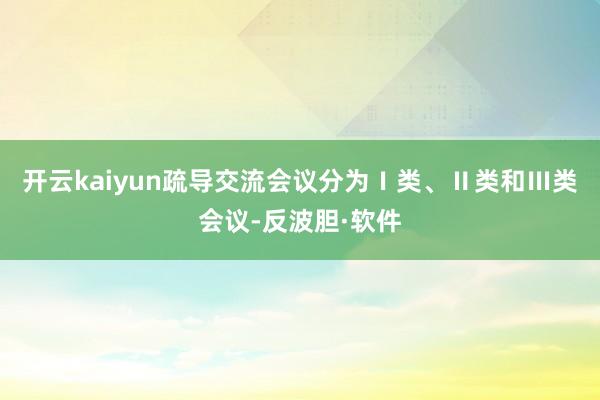 开云kaiyun疏导交流会议分为Ⅰ类、Ⅱ类和Ⅲ类会议-反波胆·软件